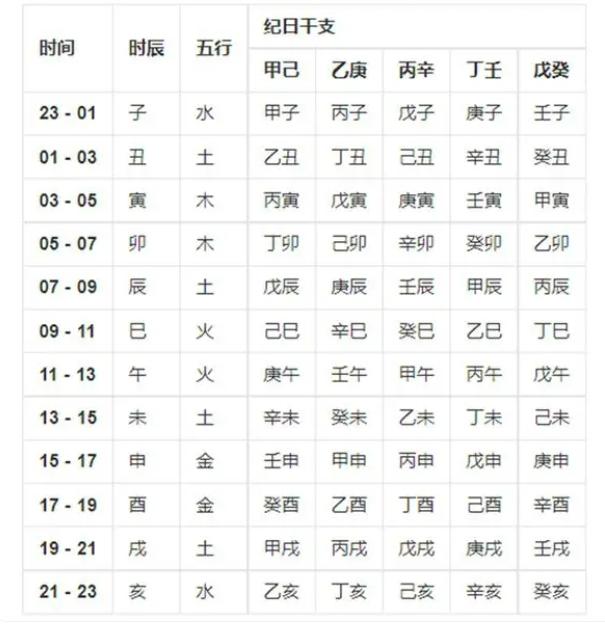 | 时间 | 时辰 | 五行 | 纪日干支 | | | | |
|---|---|---|---|---|---|---|---|
| | | | 甲己 | 乙庚 | 丙辛 | 丁壬 | 戊癸 |
| 23 - 01 | 子 | 水 | 甲子 | 丙子 | 戊子 | 庚子 | 壬子 |
| 01 - 03 | 丑 | 土 | 乙丑 | 丁丑 | 己丑 | 辛丑 | 癸丑 |
| 03 - 05 | 寅 | 木 | 丙寅 | 戊寅 | 庚寅 | 壬寅 | 甲寅 |
| 05 - 07 | 卯 | 木 | 丁卯 | 己卯 | 辛卯 | 癸卯 | 乙卯 |
| 07 - 09 | 辰 | 土 | 戊辰 | 庚辰 | 壬辰 | 甲辰 | 丙辰 |
| 09 - 11 | 巳 | 火 | 己巳 | 辛巳 | 癸巳 | 乙巳 | 丁巳 |
| 11 - 13 | 午 | 火 | 庚午 | 壬午 | 甲午 | 丙午 | 戊午 |
| 13 - 15 | 未 | 土 | 辛未 | 癸未 | 乙未 | 丁未 | 己未 |
| 15 - 17 | 申 | 金 | 壬申 | 甲申 | 丙申 | 戊申 | 庚申 |
| 17 - 19 | 酉 | 金 | 癸酉 | 乙酉 | 丁酉 | 己酉 | 辛酉 |
| 19 - 21 | 戌 | 土 | 甲戌 | 丙戌 | 戊戌 | 庚戌 | 壬戌 |
| 21 - 23 | 亥 | 水 | 乙亥 | 丁亥 | 己亥 | 辛亥 | 癸亥 |